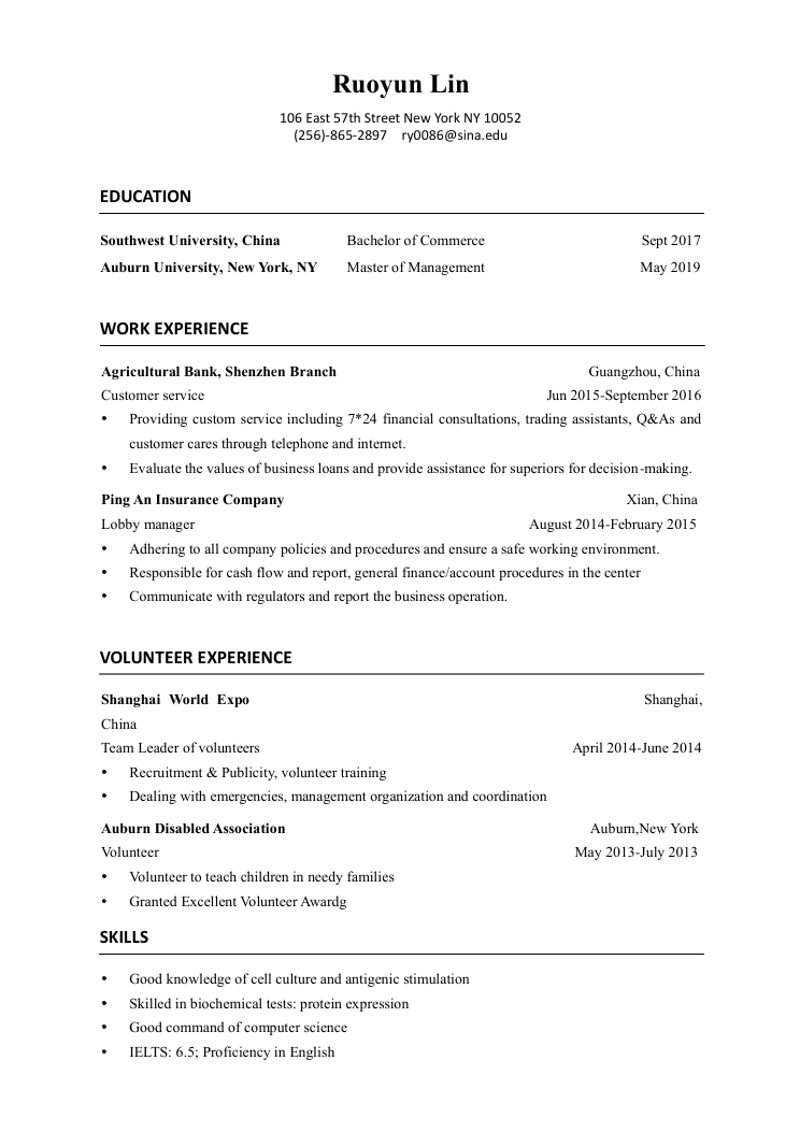 Ruoyun Lin

106 East 57th Street New York NY 10052
(256)-865-2897 ry0086@sina.edu

EDUCATION

Southwest University, China Bachelor of Commerce Sept 2017
Auburn University, New York, NY Master of Management May 2019

WORK EXPERIENCE

Agricultural Bank, Shenzhen Branch Guangzhou, China
Customer service Jun 2015-September 2016

• Providing custom service including 7*24 financial consultations, trading assistants, Q&As and customer cares through telephone and internet.
• Evaluate the values of business loans and provide assistance for superiors for decision-making.

Ping An Insurance Company Xian, China
Lobby manager August 2014-February 2015

• Adhering to all company policies and procedures and ensure a safe working environment.
• Responsible for cash flow and report, general finance/account procedures in the center
• Communicate with regulators and report the business operation.

VOLUNTEER EXPERIENCE

Shanghai World Expo Shanghai, China
Team Leader of volunteers April 2014-June 2014

• Recruitment & Publicity, volunteer training
• Dealing with emergencies, management organization and coordination

Auburn Disabled Association Auburn,New York
Volunteer May 2013-July 2013

• Volunteer to teach children in needy families
• Granted Excellent Volunteer Awardg

SKILLS

• Good knowledge of cell culture and antigenic stimulation
• Skilled in biochemical tests: protein expression
• Good command of computer science
• IELTS: 6.5; Proficiency in English